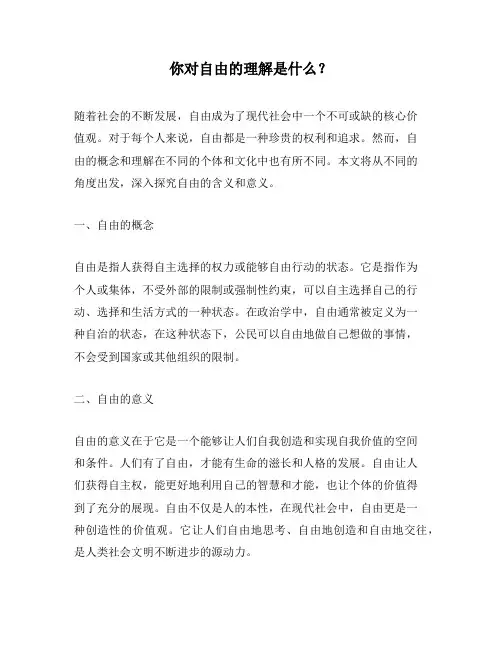 你对自由的理解是什么？

随着社会的不断发展，自由成为了现代社会中一个不可或缺的核心价值观。对于每个人来说，自由都是一种珍贵的权利和追求。然而，自由的概念和理解在不同的个体和文化中也有所不同。本文将从不同的角度出发，深入探究自由的含义和意义。

一、自由的概念

自由是指人获得自主选择的权力或能够自由行动的状态。它是指作为个人或集体，不受外部的限制或强制性约束，可以自主选择自己的行动、选择和生活方式的一种状态。在政治学中，自由通常被定义为一种自治的状态，在这种状态下，公民可以自由地做自己想做的事情，不会受到国家或其他组织的限制。

二、自由的意义

自由的意义在于它是一个能够让人们自我创造和实现自我价值的空间和条件。人们有了自由，才能有生命的滋长和人格的发展。自由让人们获得自主权，能更好地利用自己的智慧和才能，也让个体的价值得到了充分的展现。自由不仅是人的本性，在现代社会中，自由更是一种创造性的价值观。它让人们自由地思考、自由地创造和自由地交往，是人类社会文明不断进步的源动力。